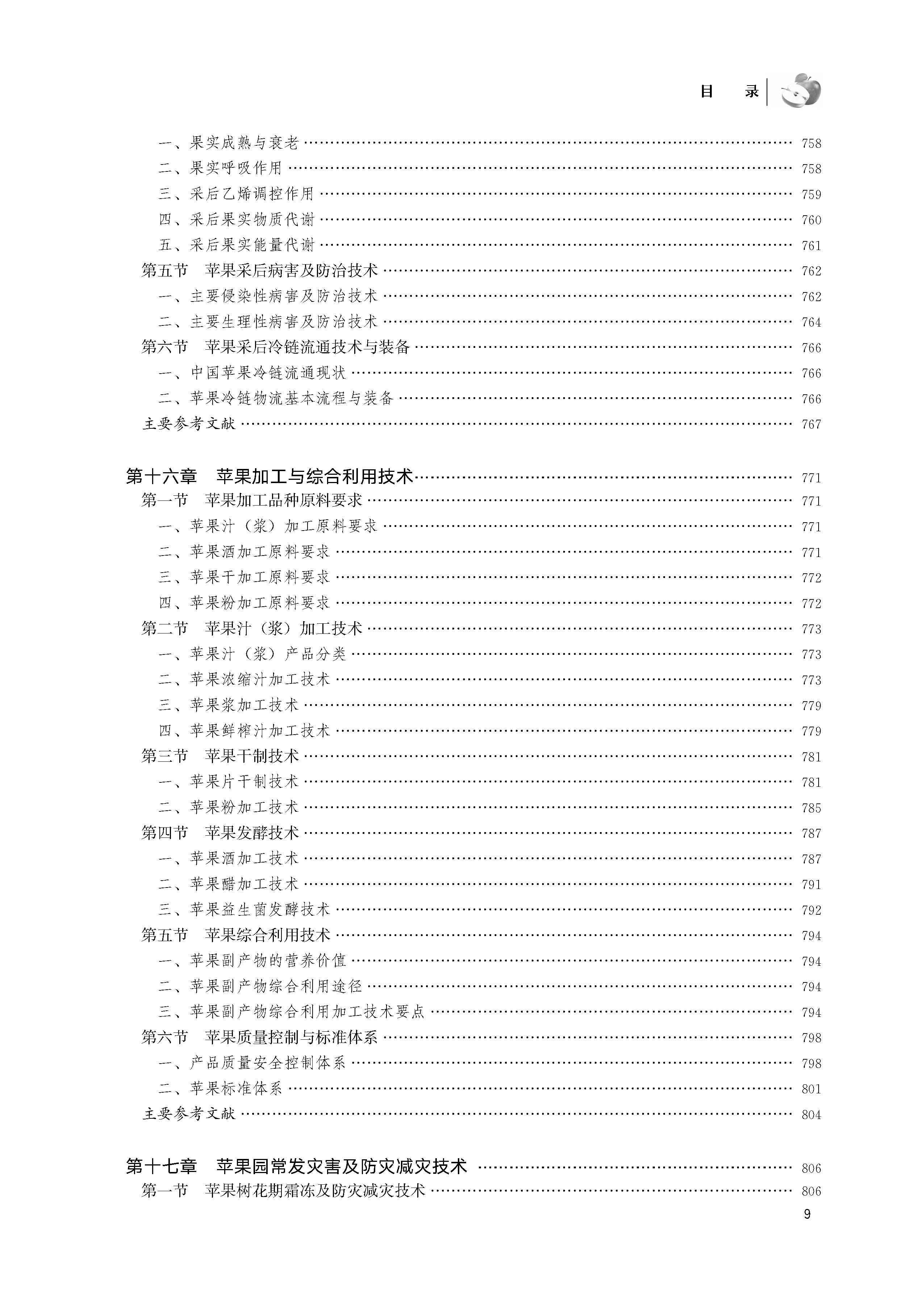 目　录

一、果实成熟与衰老 …… 758
二、果实呼吸作用 …… 758
三、采后乙烯调控作用 …… 759
四、采后果实物质代谢 …… 760
五、采后果实能量代谢 …… 761
第五节　苹果采后病害及防治技术 …… 762
一、主要侵染性病害及防治技术 …… 762
二、主要生理性病害及防治技术 …… 764
第六节　苹果采后冷链流通技术与装备 …… 766
一、中国苹果冷链流通现状 …… 766
二、苹果冷链物流基本流程与装备 …… 766
主要参考文献 …… 767

第十六章　苹果加工与综合利用技术 …… 771
第一节　苹果加工品种原料要求 …… 771
一、苹果汁（浆）加工原料要求 …… 771
二、苹果酒加工原料要求 …… 771
三、苹果干加工原料要求 …… 772
四、苹果粉加工原料要求 …… 772
第二节　苹果汁（浆）加工技术 …… 773
一、苹果汁（浆）产品分类 …… 773
二、苹果浓缩汁加工技术 …… 773
三、苹果浆加工技术 …… 779
四、苹果鲜榨汁加工技术 …… 779
第三节　苹果干制技术 …… 781
一、苹果片干制技术 …… 781
二、苹果粉加工技术 …… 785
第四节　苹果发酵技术 …… 787
一、苹果酒加工技术 …… 787
二、苹果醋加工技术 …… 791
三、苹果益生菌发酵技术 …… 792
第五节　苹果综合利用技术 …… 794
一、苹果副产物的营养价值 …… 794
二、苹果副产物综合利用途径 …… 794
三、苹果副产物综合利用加工技术要点 …… 794
第六节　苹果质量控制与标准体系 …… 798
一、产品质量安全控制体系 …… 798
二、苹果标准体系 …… 801
主要参考文献 …… 804

第十七章　苹果园常发灾害及防灾减灾技术 …… 806
第一节　苹果树花期霜冻及防灾减灾技术 …… 806

9